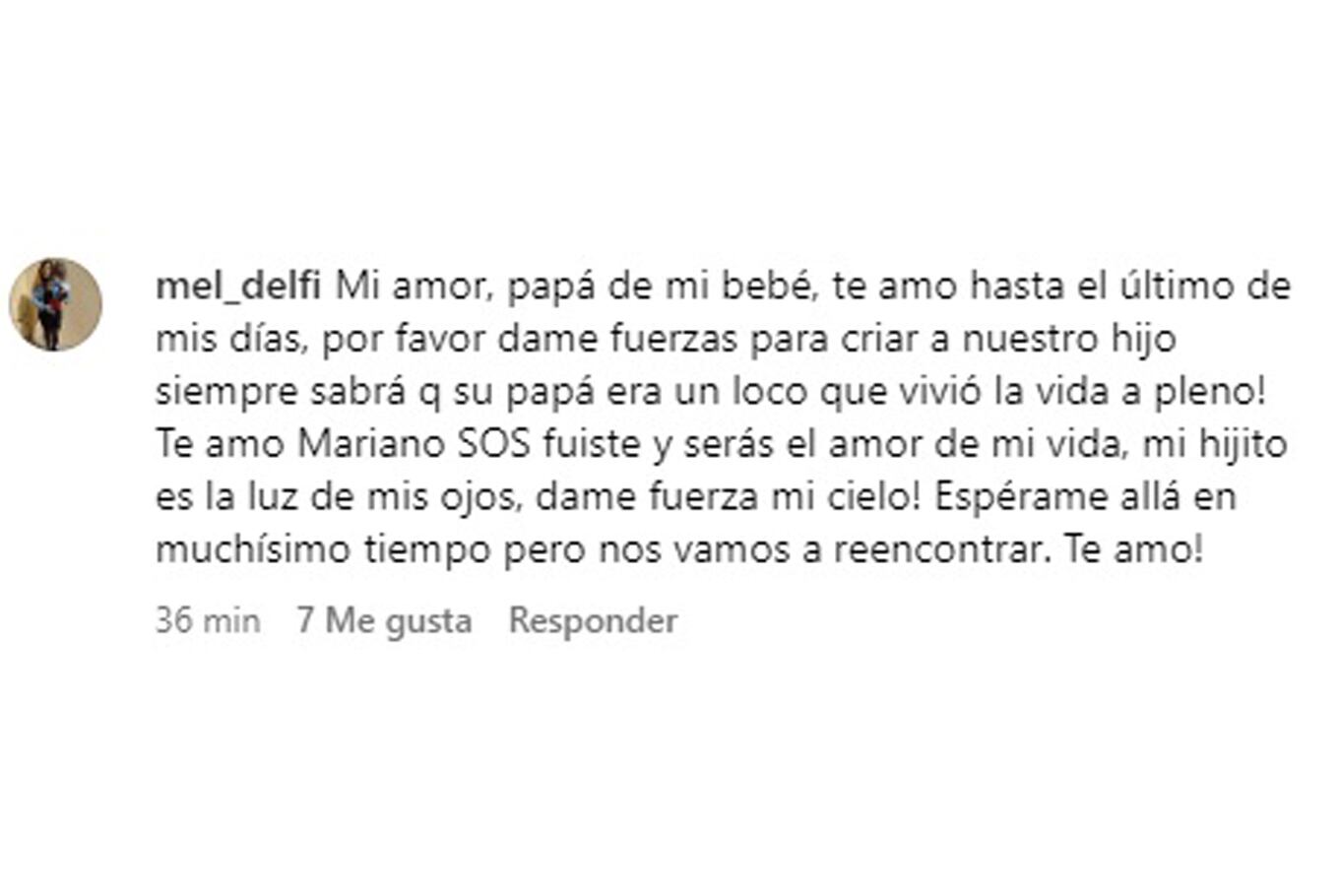 mel_delfi Mi amor, papá de mi bebé, te amo hasta el último de mis días, por favor dame fuerzas para criar a nuestro hijo siempre sabrá q su papá era un loco que vivió la vida a pleno! Te amo Mariano SOS fuiste y serás el amor de mi vida, mi hijito es la luz de mis ojos, dame fuerza mi cielo! Espérame allá en muchísimo tiempo pero nos vamos a reencontrar. Te amo!

36 min 7 Me gusta Responder